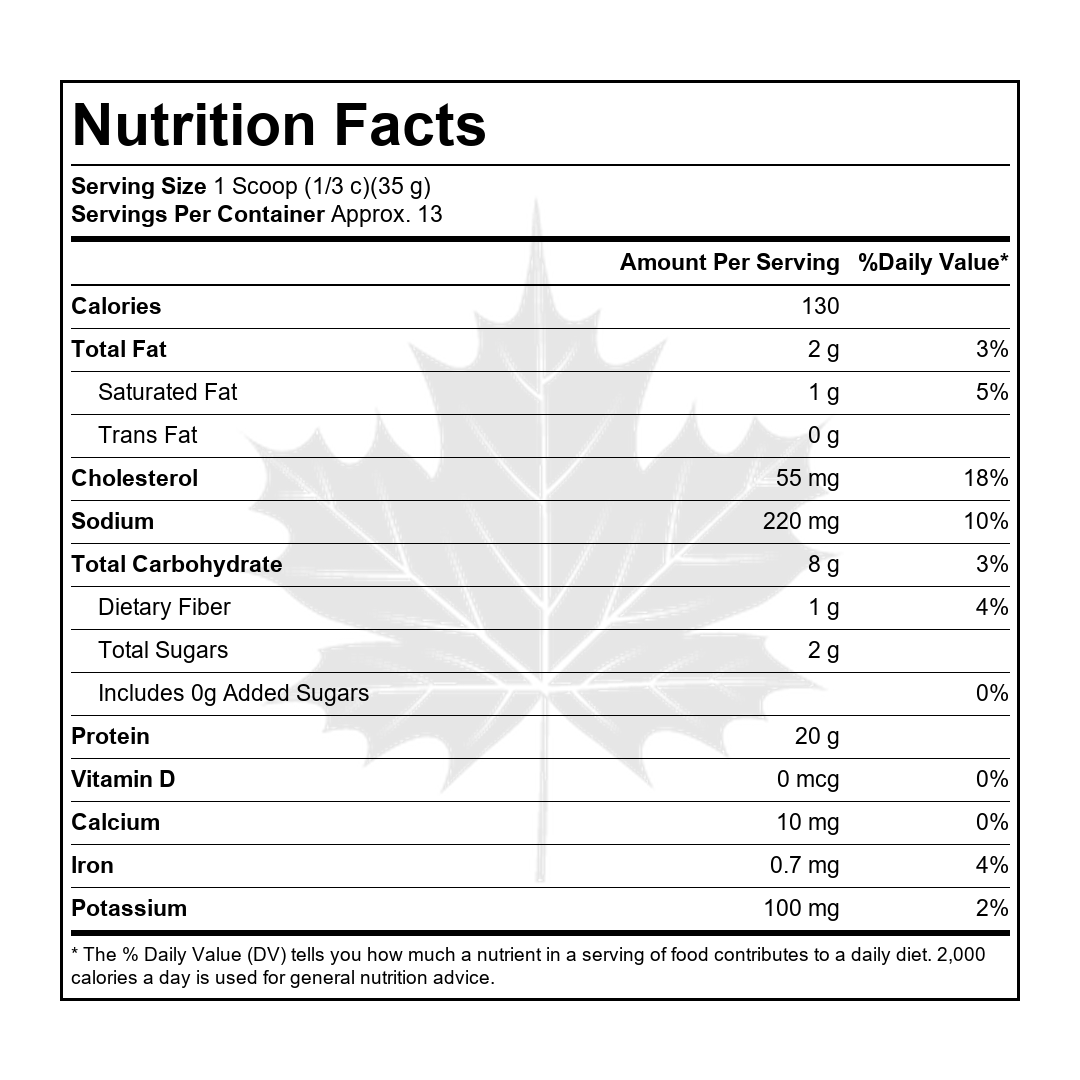 Nutrition Facts

Serving Size 1 Scoop (1/3 c)(35 g)
Servings Per Container Approx. 13

|  | Amount Per Serving | %Daily Value* |
|---|---|---|
| Calories | 130 |  |
| Total Fat | 2 g | 3% |
| Saturated Fat | 1 g | 5% |
| Trans Fat | 0 g |  |
| Cholesterol | 55 mg | 18% |
| Sodium | 220 mg | 10% |
| Total Carbohydrate | 8 g | 3% |
| Dietary Fiber | 1 g | 4% |
| Total Sugars | 2 g |  |
| Includes 0g Added Sugars |  | 0% |
| Protein | 20 g |  |
| Vitamin D | 0 mcg | 0% |
| Calcium | 10 mg | 0% |
| Iron | 0.7 mg | 4% |
| Potassium | 100 mg | 2% |

* The % Daily Value (DV) tells you how much a nutrient in a serving of food contributes to a daily diet. 2,000 calories a day is used for general nutrition advice.